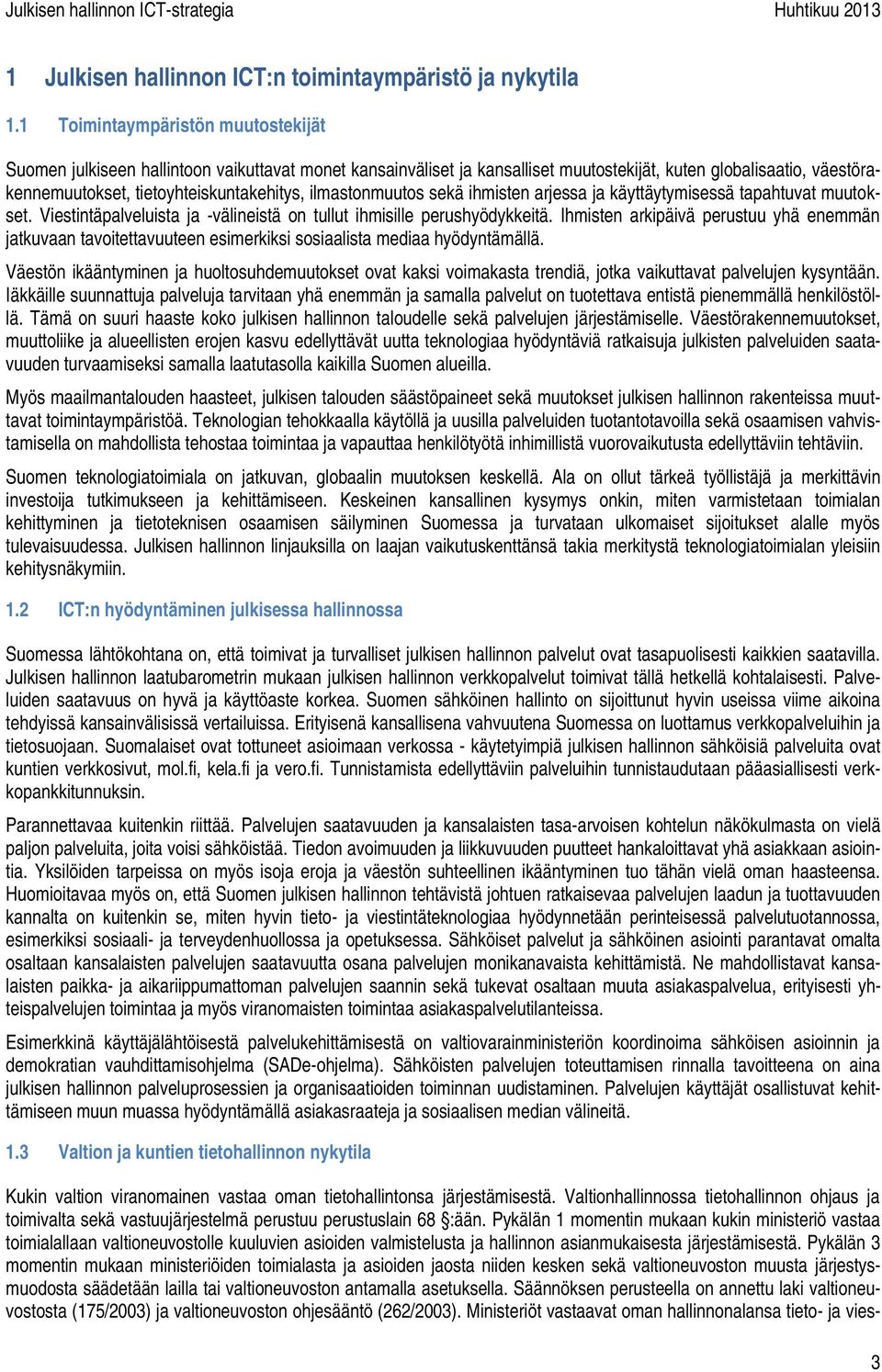 Julkisen hallinnon ICT-strategia Huhtikuu 2013

1 Julkisen hallinnon ICT:n toimintaympäristö ja nykytila

1.1 Toimintaympäristön muutostekijät

Suomen julkiseen hallintoon vaikuttavat monet kansainväliset ja kansalliset muutostekijät, kuten globalisaatio, väestörakennemuutokset, tietoyhteiskuntakehitys, ilmastonmuutos sekä ihmisten arjessa ja käyttäytymisessä tapahtuvat muutokset. Viestintäpalveluista ja -välineistä on tullut ihmisille perushyödykkeitä. Ihmisten arkipäivä perustuu yhä enemmän jatkuvaan tavoitettavuuteen esimerkiksi sosiaalista mediaa hyödyntämällä.

Väestön ikääntyminen ja huoltosuhdemuutokset ovat kaksi voimakasta trendiä, jotka vaikuttavat palvelujen kysyntään. Iäkkäille suunnattuja palveluja tarvitaan yhä enemmän ja samalla palvelut on tuotettava entistä pienemmällä henkilöstöllä. Tämä on suuri haaste koko julkisen hallinnon taloudelle sekä palvelujen järjestämiselle. Väestörakennemuutokset, muuttoliike ja alueellisten erojen kasvu edellyttävät uutta teknologiaa hyödyntäviä ratkaisuja julkisten palveluiden saatavuuden turvaamiseksi samalla laatutasolla kaikilla Suomen alueilla.

Myös maailmantalouden haasteet, julkisen talouden säästöpaineet sekä muutokset julkisen hallinnon rakenteissa muuttavat toimintaympäristöä. Teknologian tehokkaalla käytöllä ja uusilla palveluiden tuotantotavoilla sekä osaamisen vahvistamisella on mahdollista tehostaa toimintaa ja vapauttaa henkilötyötä inhimillistä vuorovaikutusta edellyttäviin tehtäviin.

Suomen teknologiatoimiala on jatkuvan, globaalin muutoksen keskellä. Ala on ollut tärkeä työllistäjä ja merkittävin investoija tutkimukseen ja kehittämiseen. Keskeinen kansallinen kysymys onkin, miten varmistetaan toimialan kehittyminen ja tietoteknisen osaamisen säilyminen Suomessa ja turvataan ulkomaiset sijoitukset alalle myös tulevaisuudessa. Julkisen hallinnon linjauksilla on laajan vaikutuskenttänsä takia merkitystä teknologiatoimialan yleisiin kehitysnäkymiin.

1.2 ICT:n hyödyntäminen julkisessa hallinnossa

Suomessa lähtökohtana on, että toimivat ja turvalliset julkisen hallinnon palvelut ovat tasapuolisesti kaikkien saatavilla. Julkisen hallinnon laatubarometrin mukaan julkisen hallinnon verkkopalvelut toimivat tällä hetkellä kohtalaisesti. Palveluiden saatavuus on hyvä ja käyttöaste korkea. Suomen sähköinen hallinto on sijoittunut hyvin useissa viime aikoina tehdyissä kansainvälisissä vertailuissa. Erityisenä kansallisena vahvuutena Suomessa on luottamus verkkopalveluihin ja tietosuojaan. Suomalaiset ovat tottuneet asioimaan verkossa - käytetyimpiä julkisen hallinnon sähköisiä palveluita ovat kuntien verkkosivut, mol.fi, kela.fi ja vero.fi. Tunnistamista edellyttäviin palveluihin tunnistaudutaan pääasiallisesti verkkopankkitunnuksin.

Parannettavaa kuitenkin riittää. Palvelujen saatavuuden ja kansalaisten tasa-arvoisen kohtelun näkökulmasta on vielä paljon palveluita, joita voisi sähköistää. Tiedon avoimuuden ja liikkuvuuden puutteet hankaloittavat yhä asiakkaan asiointia. Yksilöiden tarpeissa on myös isoja eroja ja väestön suhteellinen ikääntyminen tuo tähän vielä oman haasteensa. Huomioitavaa myös on, että Suomen julkisen hallinnon tehtävistä johtuen ratkaisevaa palvelujen laadun ja tuottavuuden kannalta on kuitenkin se, miten hyvin tieto- ja viestintäteknologiaa hyödynnetään perinteisessä palvelutuotannossa, esimerkiksi sosiaali- ja terveydenhuollossa ja opetuksessa. Sähköiset palvelut ja sähköinen asiointi parantavat omalta osaltaan kansalaisten palvelujen saatavuutta osana palvelujen monikanavaista kehittämistä. Ne mahdollistavat kansalaisten paikka- ja aikariippumattoman palvelujen saannin sekä tukevat osaltaan muuta asiakaspalvelua, erityisesti yhteispalvelujen toimintaa ja myös viranomaisten toimintaa asiakaspalvelutilanteissa.

Esimerkkinä käyttäjälähtöisestä palvelukehittämisestä on valtiovarainministeriön koordinoima sähköisen asioinnin ja demokratian vauhdittamisohjelma (SADe-ohjelma). Sähköisten palvelujen toteuttamisen rinnalla tavoitteena on aina julkisen hallinnon palveluprosessien ja organisaatioiden toiminnan uudistaminen. Palvelujen käyttäjät osallistuvat kehittämiseen muun muassa hyödyntämällä asiakasraateja ja sosiaalisen median välineitä.

1.3 Valtion ja kuntien tietohallinnon nykytila

Kukin valtion viranomainen vastaa oman tietohallintonsa järjestämisestä. Valtionhallinnossa tietohallinnon ohjaus ja toimivalta sekä vastuujärjestelmä perustuu perustuslain 68 §:ään. Pykälän 1 momentin mukaan kukin ministeriö vastaa toimialallaan valtioneuvostolle kuuluvien asioiden valmistelusta ja hallinnon asianmukaisesta järjestämisestä. Pykälän 3 momentin mukaan ministeriöiden toimialasta ja asioiden jaosta niiden kesken sekä valtioneuvoston muusta järjestysmuodosta säädetään lailla tai valtioneuvoston antamalla asetuksella. Säännöksen perusteella on annettu laki valtioneuvostosta (175/2003) ja valtioneuvoston ohjesääntö (262/2003). Ministeriöt vastaavat oman hallinnonalansa tieto- ja vies-

3